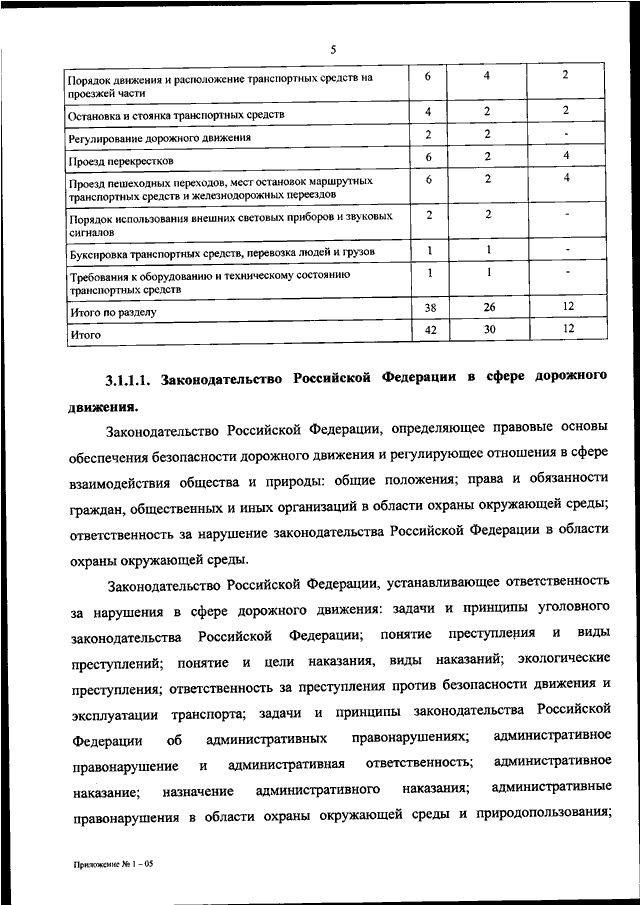 5

| | | | |
|---|---|---|---|
| Порядок движения и расположение транспортных средств на проезжей части | 6 | 4 | 2 |
| Остановка и стоянка транспортных средств | 4 | 2 | 2 |
| Регулирование дорожного движения | 2 | 2 | - |
| Проезд перекрестков | 6 | 2 | 4 |
| Проезд пешеходных переходов, мест остановок маршрутных транспортных средств и железнодорожных переездов | 6 | 2 | 4 |
| Порядок использования внешних световых приборов и звуковых сигналов | 2 | 2 | - |
| Буксировка транспортных средств, перевозка людей и грузов | 1 | 1 | - |
| Требования к оборудованию и техническому состоянию транспортных средств | 1 | 1 | - |
| Итого по разделу | 38 | 26 | 12 |
| Итого | 42 | 30 | 12 |

3.1.1.1. Законодательство Российской Федерации в сфере дорожного движения.

Законодательство Российской Федерации, определяющее правовые основы обеспечения безопасности дорожного движения и регулирующее отношения в сфере взаимодействия общества и природы: общие положения; права и обязанности граждан, общественных и иных организаций в области охраны окружающей среды; ответственность за нарушение законодательства Российской Федерации в области охраны окружающей среды.

Законодательство Российской Федерации, устанавливающее ответственность за нарушения в сфере дорожного движения: задачи и принципы уголовного законодательства Российской Федерации; понятие преступления и виды преступлений; понятие и цели наказания, виды наказаний; экологические преступления; ответственность за преступления против безопасности движения и эксплуатации транспорта; задачи и принципы законодательства Российской Федерации об административных правонарушениях; административное правонарушение и административная ответственность; административное наказание; назначение административного наказания; административные правонарушения в области охраны окружающей среды и природопользования;

Приложение № 1 – 05